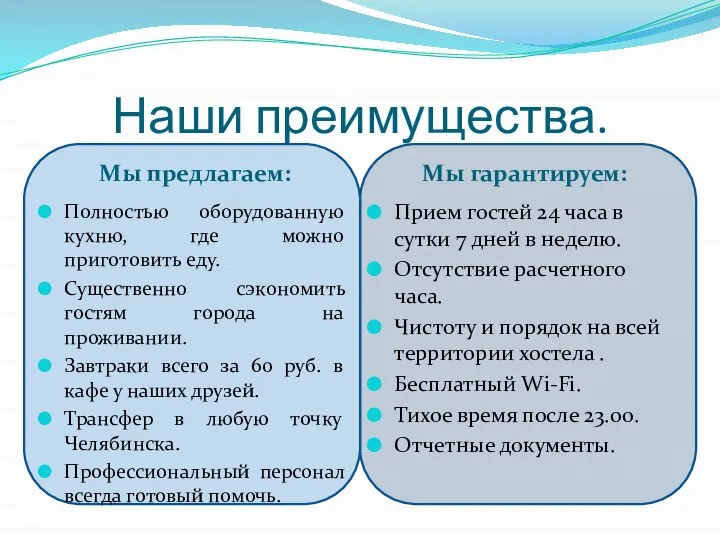 Наши преимущества.

Мы предлагаем:

Полностью оборудованную кухню, где можно приготовить еду.

Существенно сэкономить гостям города на проживании.

Завтраки всего за 60 руб. в кафе у наших друзей.

Трансфер в любую точку Челябинска.

Профессиональный персонал всегда готовый помочь.

Мы гарантируем:

Прием гостей 24 часа в сутки 7 дней в неделю.

Отсутствие расчетного часа.

Чистоту и порядок на всей территории хостела .

Бесплатный Wi-Fi.

Тихое время после 23.00.

Отчетные документы.